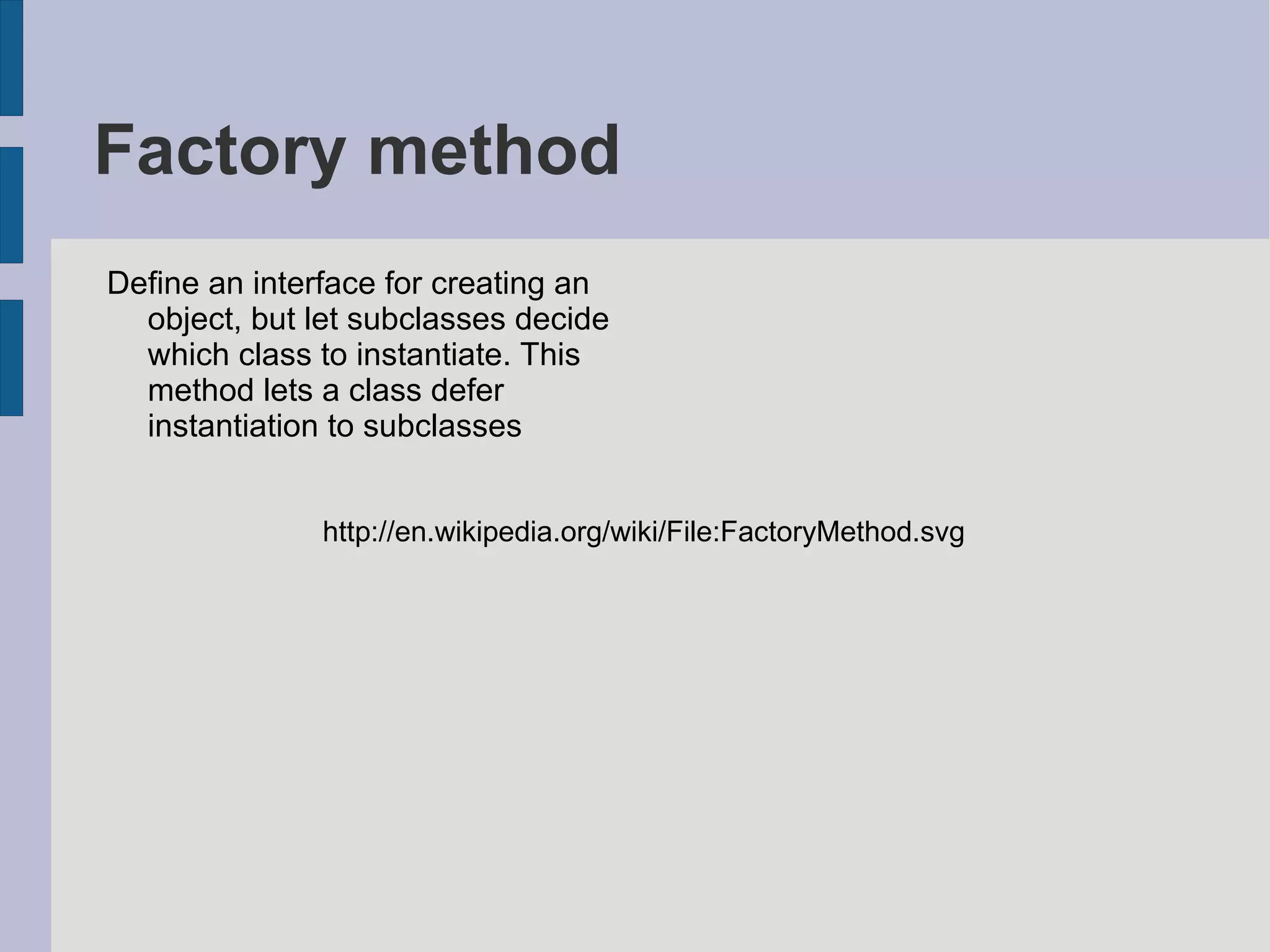 Factory method

Define an interface for creating an object, but let subclasses decide which class to instantiate. This method lets a class defer instantiation to subclasses

http://en.wikipedia.org/wiki/File:FactoryMethod.svg